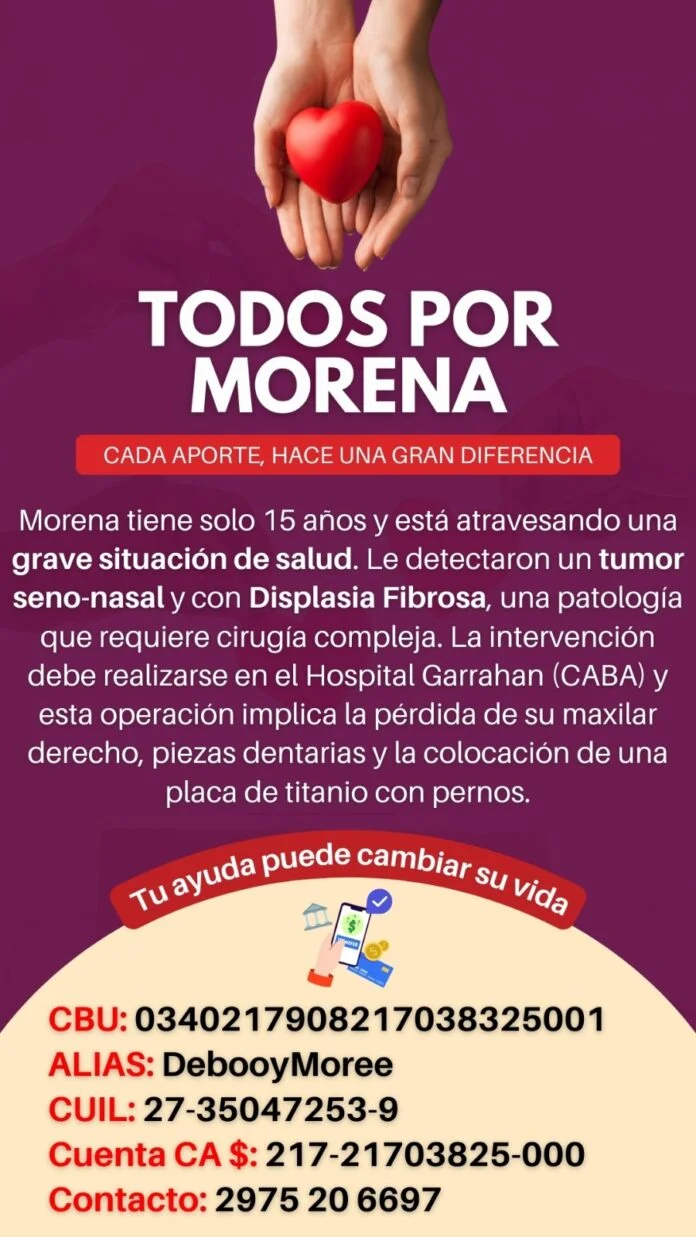 TODOS POR MORENA

CADA APORTE, HACE UNA GRAN DIFERENCIA

Morena tiene solo 15 años y está atravesando una grave situación de salud. Le detectaron un tumor seno-nasal y con Displasia Fibrosa, una patología que requiere cirugía compleja. La intervención debe realizarse en el Hospital Garrahan (CABA) y esta operación implica la pérdida de su maxilar derecho, piezas dentarias y la colocación de una placa de titanio con pernos.

Tu ayuda puede cambiar su vida

CBU: 0340217908217038325001
ALIAS: DebooyMoree
CUIL: 27-35047253-9
Cuenta CA $: 217-21703825-000
Contacto: 2975 20 6697